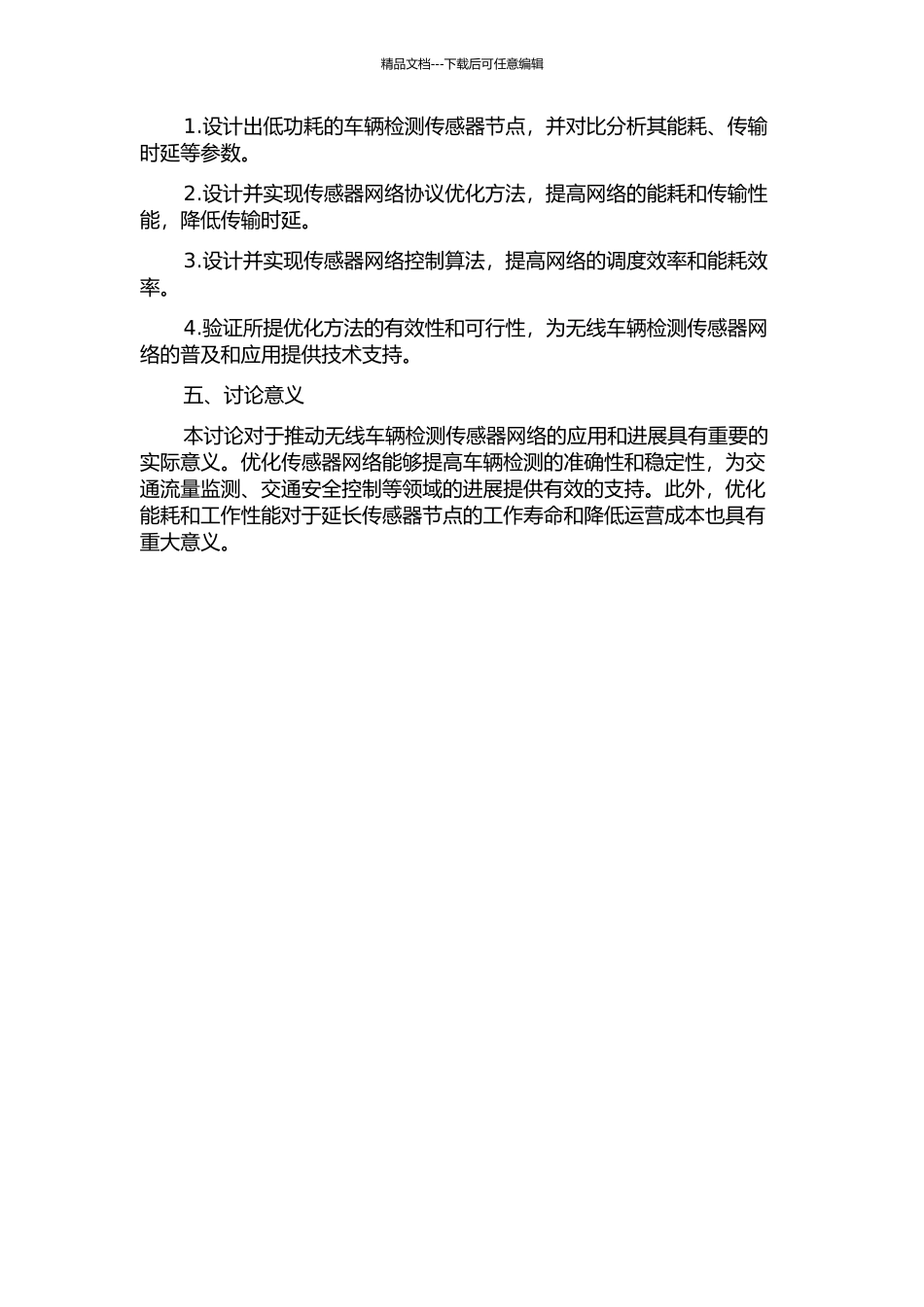 精品文档---下载后可任意编辑

1.设计出低功耗的车辆检测传感器节点，并对比分析其能耗、传输时延等参数。

2.设计并实现传感器网络协议优化方法，提高网络的能耗和传输性能，降低传输时延。

3.设计并实现传感器网络控制算法，提高网络的调度效率和能耗效率。

4.验证所提优化方法的有效性和可行性，为无线车辆检测传感器网络的普及和应用提供技术支持。

五、讨论意义

本讨论对于推动无线车辆检测传感器网络的应用和进展具有重要的实际意义。优化传感器网络能够提高车辆检测的准确性和稳定性，为交通流量监测、交通安全控制等领域的进展提供有效的支持。此外，优化能耗和工作性能对于延长传感器节点的工作寿命和降低运营成本也具有重大意义。